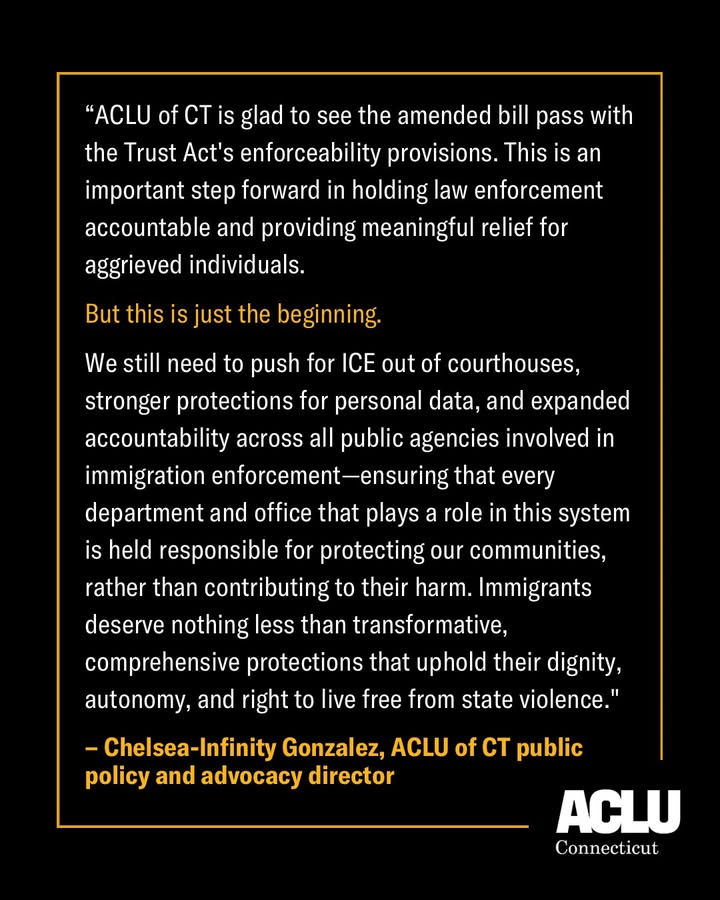 “ACLU of CT is glad to see the amended bill pass with the Trust Act's enforceability provisions. This is an important step forward in holding law enforcement accountable and providing meaningful relief for aggrieved individuals.

But this is just the beginning.

We still need to push for ICE out of courthouses, stronger protections for personal data, and expanded accountability across all public agencies involved in immigration enforcement—ensuring that every department and office that plays a role in this system is held responsible for protecting our communities, rather than contributing to their harm. Immigrants deserve nothing less than transformative, comprehensive protections that uphold their dignity, autonomy, and right to live free from state violence."

– Chelsea-Infinity Gonzalez, ACLU of CT public policy and advocacy director

ACLU
Connecticut